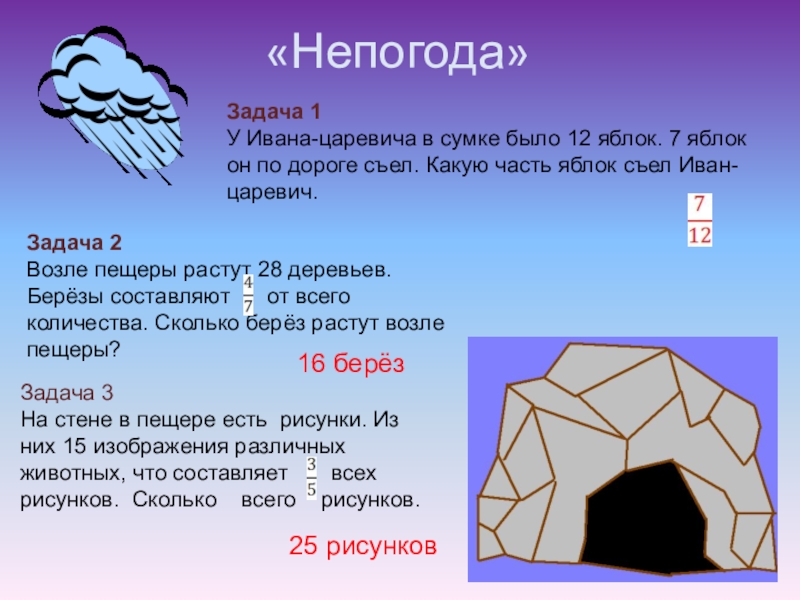 «Непогода»

Задача 1
У Ивана-царевича в сумке было 12 яблок. 7 яблок он по дороге съел. Какую часть яблок съел Иван-царевич.

$\frac{7}{12}$

Задача 2
Возле пещеры растут 28 деревьев. Берёзы составляют $\frac{4}{7}$ от всего количества. Сколько берёз растут возле пещеры?

16 берёз

Задача 3
На стене в пещере есть рисунки. Из них 15 изображения различных животных, что составляет $\frac{3}{5}$ всех рисунков. Сколько всего рисунков.

25 рисунков